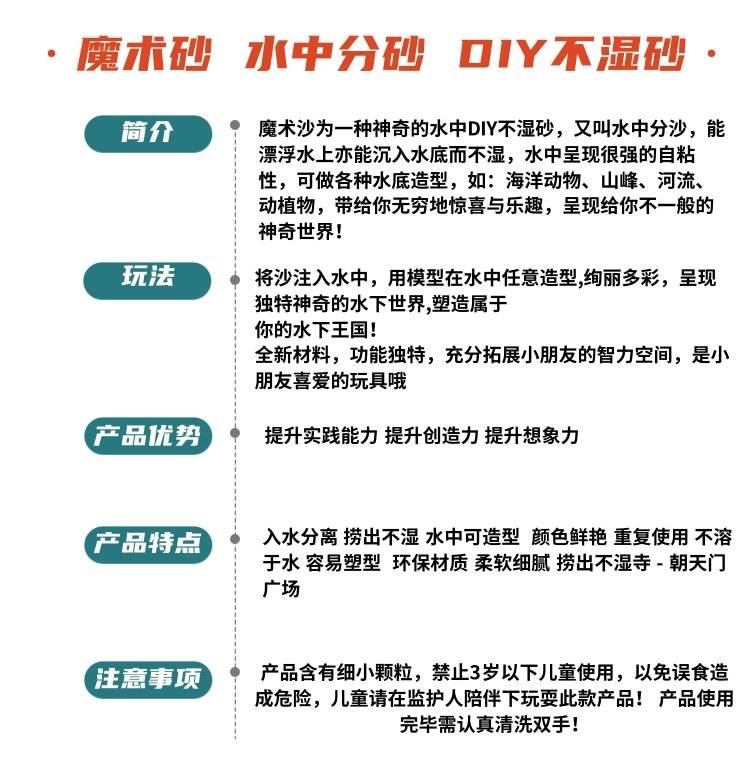 · 魔术砂 水中分砂 DIY不湿砂 ·

简介

魔术沙为一种神奇的水中DIY不湿砂，又叫水中分沙，能漂浮水上亦能沉入水底而不湿，水中呈现很强的自粘性，可做各种水底造型，如：海洋动物、山峰、河流、动植物，带给你无穷地惊喜与乐趣，呈现给你不一般的神奇世界！

玩法

将沙注入水中，用模型在水中任意造型,绚丽多彩，呈现独特神奇的水下世界,塑造属于
你的水下王国！
全新材料，功能独特，充分拓展小朋友的智力空间，是小朋友喜爱的玩具哦

产品优势

提升实践能力 提升创造力 提升想象力

产品特点

入水分离 捞出不湿 水中可造型 颜色鲜艳 重复使用 不溶于水 容易塑型 环保材质 柔软细腻 捞出不湿寺 - 朝天门广场

注意事项

产品含有细小颗粒，禁止3岁以下儿童使用，以免误食造成危险，儿童请在监护人陪伴下玩耍此款产品！ 产品使用完毕需认真清洗双手！